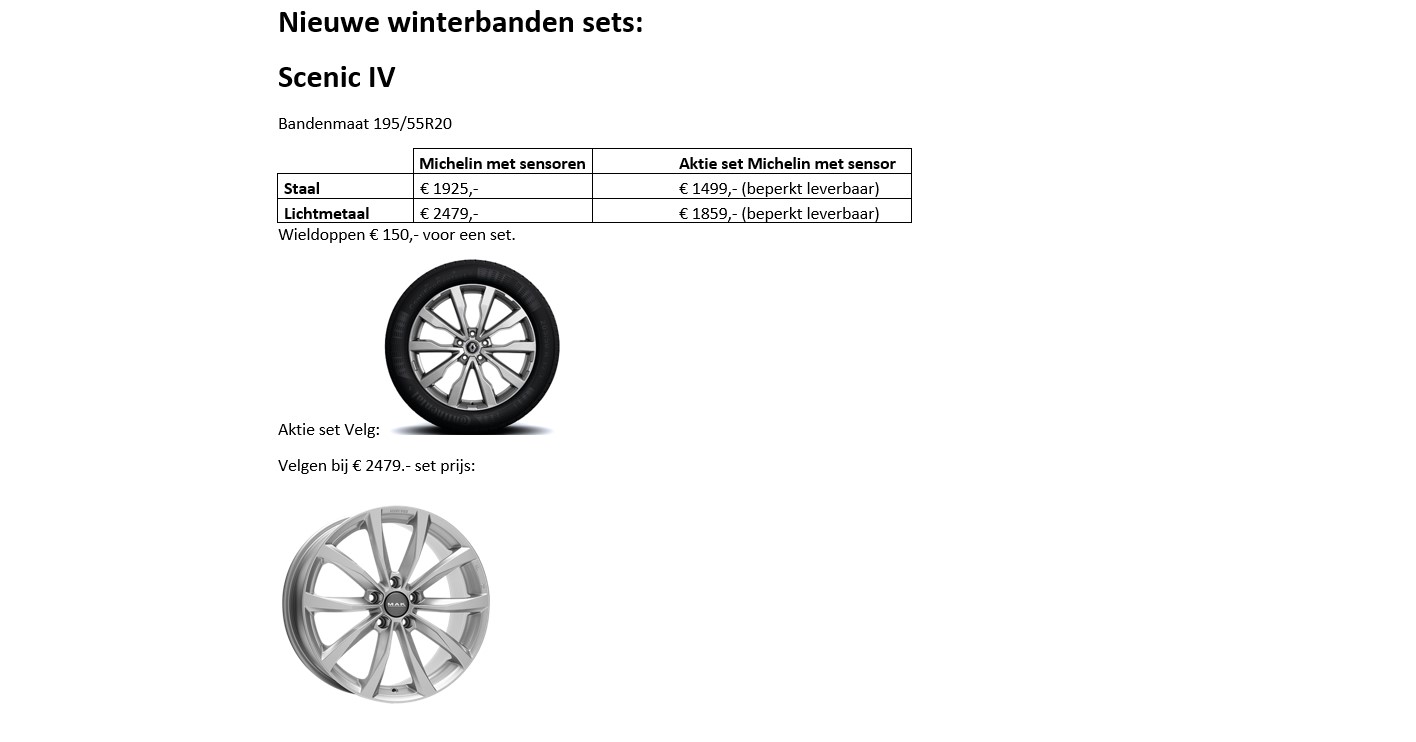 Nieuwe winterbanden sets:

Scenic IV

Bandenmaat 195/55R20

| | Michelin met sensoren | Aktie set Michelin met sensor |
|---|---|---|
| Staal | € 1925,- | € 1499,- (beperkt leverbaar) |
| Lichtmetaal | € 2479,- | € 1859,- (beperkt leverbaar) |

Wieldoppen € 150,- voor een set.

Aktie set Velg:

Velgen bij € 2479.- set prijs:

MAK